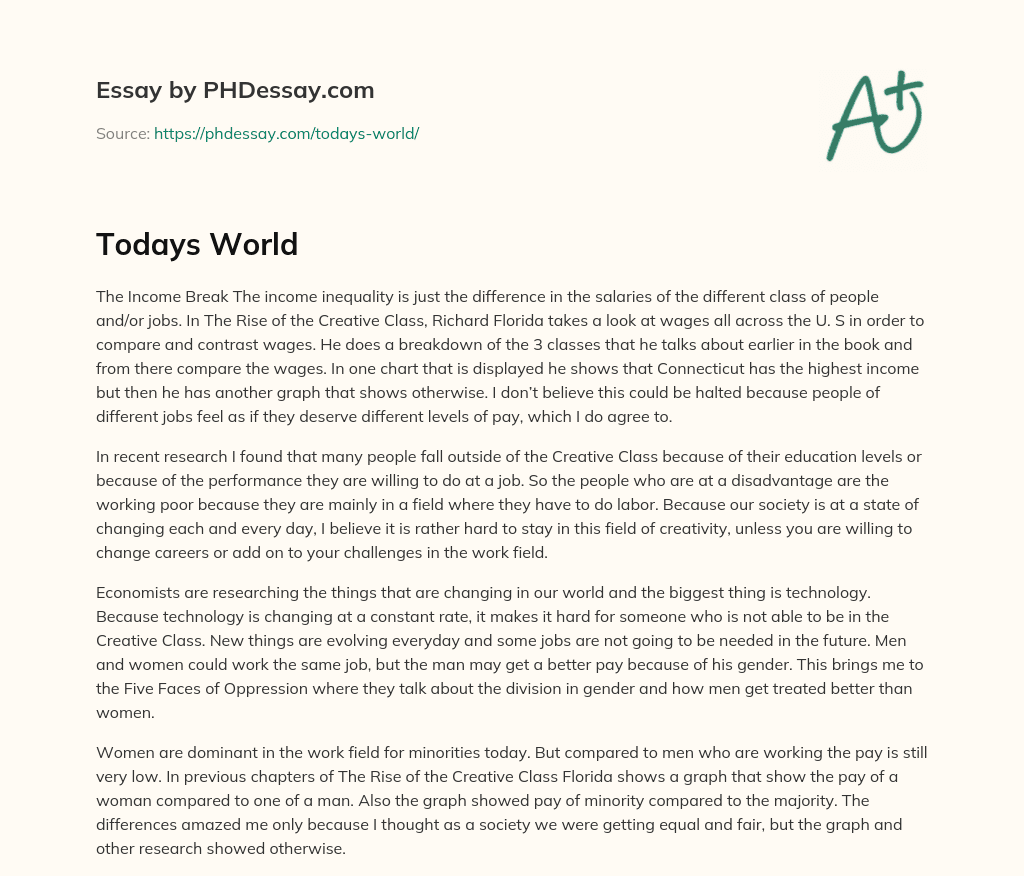 Essay by PHDessay.com

Source: https://phdessay.com/todays-world/

A+

Todays World

The Income Break The income inequality is just the difference in the salaries of the different class of people and/or jobs. In The Rise of the Creative Class, Richard Florida takes a look at wages all across the U. S in order to compare and contrast wages. He does a breakdown of the 3 classes that he talks about earlier in the book and from there compare the wages. In one chart that is displayed he shows that Connecticut has the highest income but then he has another graph that shows otherwise. I don't believe this could be halted because people of different jobs feel as if they deserve different levels of pay, which I do agree to.

In recent research I found that many people fall outside of the Creative Class because of their education levels or because of the performance they are willing to do at a job. So the people who are at a disadvantage are the working poor because they are mainly in a field where they have to do labor. Because our society is at a state of changing each and every day, I believe it is rather hard to stay in this field of creativity, unless you are willing to change careers or add on to your challenges in the work field.

Economists are researching the things that are changing in our world and the biggest thing is technology. Because technology is changing at a constant rate, it makes it hard for someone who is not able to be in the Creative Class. New things are evolving everyday and some jobs are not going to be needed in the future. Men and women could work the same job, but the man may get a better pay because of his gender. This brings me to the Five Faces of Oppression where they talk about the division in gender and how men get treated better than women.

Women are dominant in the work field for minorities today. But compared to men who are working the pay is still very low. In previous chapters of The Rise of the Creative Class Florida shows a graph that show the pay of a woman compared to one of a man. Also the graph showed pay of minority compared to the majority. The differences amazed me only because I thought as a society we were getting equal and fair, but the graph and other research showed otherwise.